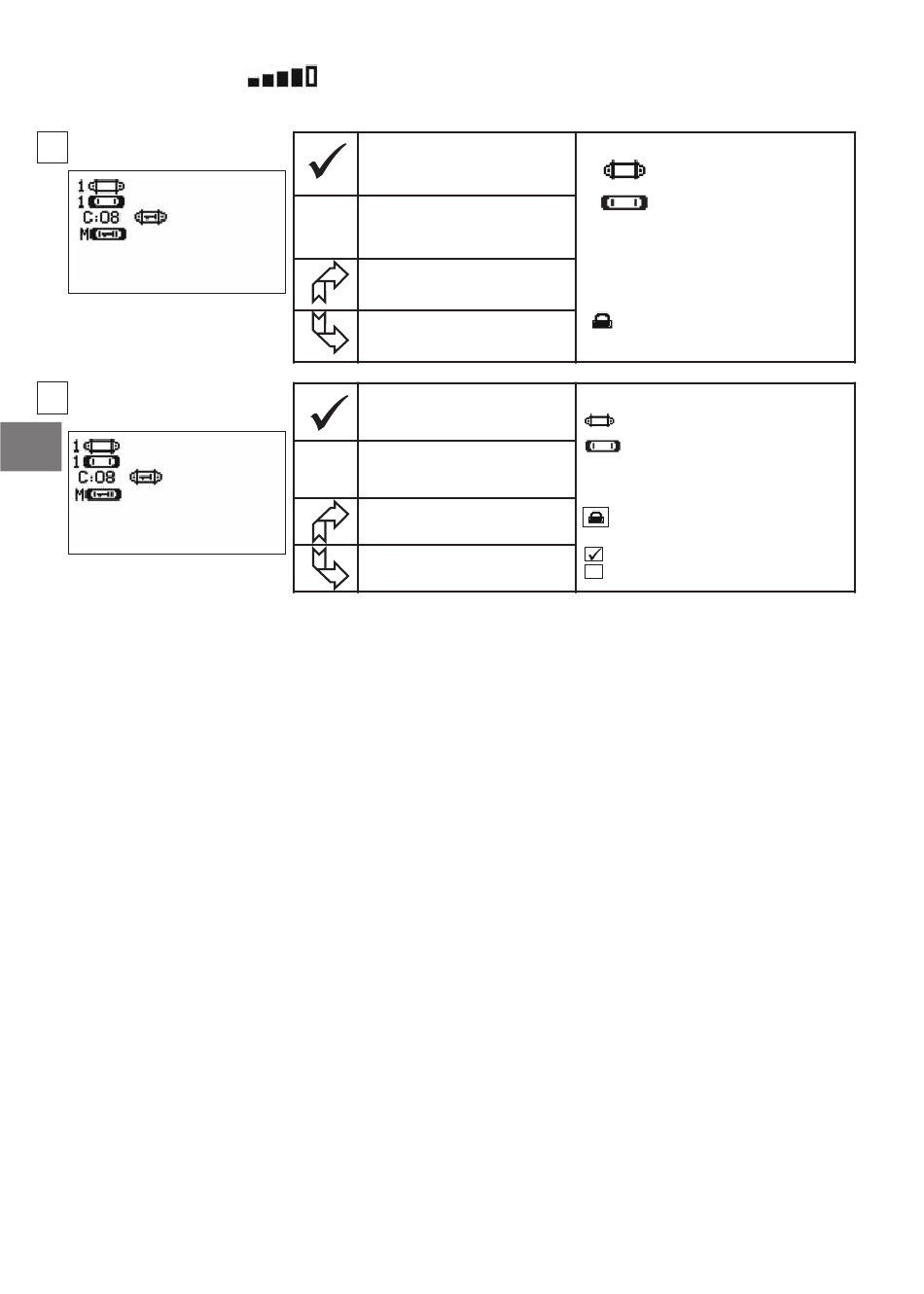 1
1
C:08
M

1
1
C:08
M